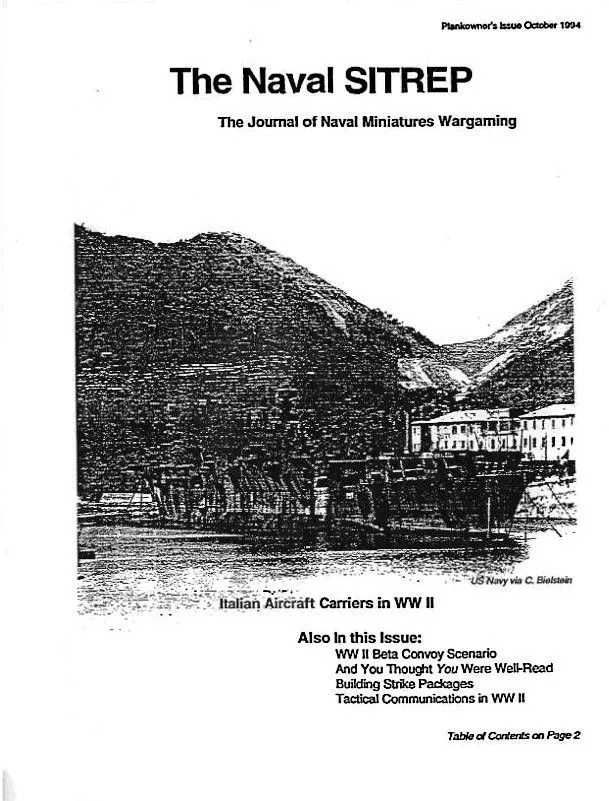 Plankowner's Issue October 1994

The Naval SITREP

The Journal of Naval Miniatures Wargaming

US Navy via C. Bielstein

Italian Aircraft Carriers in WW II

Also In this Issue:
WW II Beta Convoy Scenario
And You Thought You Were Well-Read
Building Strike Packages
Tactical Communications in WW II

Table of Contents on Page 2